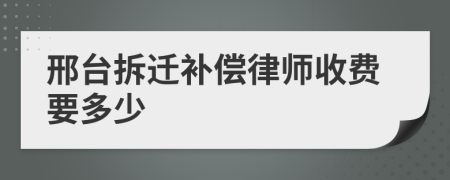 邢台拆迁补偿律师收费要多少